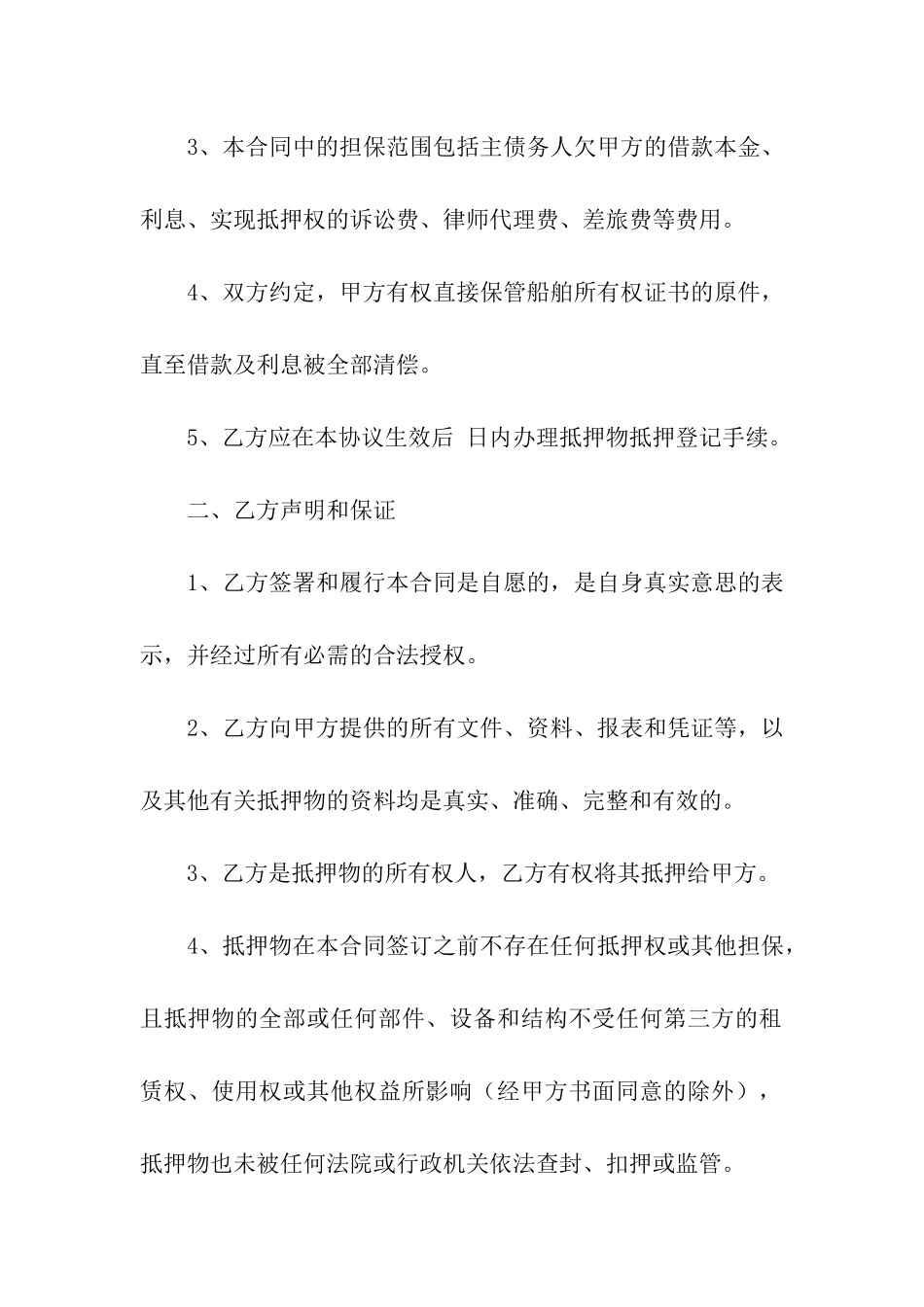 3、本合同中的担保范围包括主债务人欠甲方的借款本金、利息、实现抵押权的诉讼费、律师代理费、差旅费等费用。

4、双方约定，甲方有权直接保管船舶所有权证书的原件，直至借款及利息被全部清偿。

5、乙方应在本协议生效后 日内办理抵押物抵押登记手续。

二、乙方声明和保证

1、乙方签署和履行本合同是自愿的，是自身真实意思的表示，并经过所有必需的合法授权。

2、乙方向甲方提供的所有文件、资料、报表和凭证等，以及其他有关抵押物的资料均是真实、准确、完整和有效的。

3、乙方是抵押物的所有权人，乙方有权将其抵押给甲方。

4、抵押物在本合同签订之前不存在任何抵押权或其他担保，且抵押物的全部或任何部件、设备和结构不受任何第三方的租赁权、使用权或其他权益所影响（经甲方书面同意的除外），抵押物也未被任何法院或行政机关依法查封、扣押或监管。